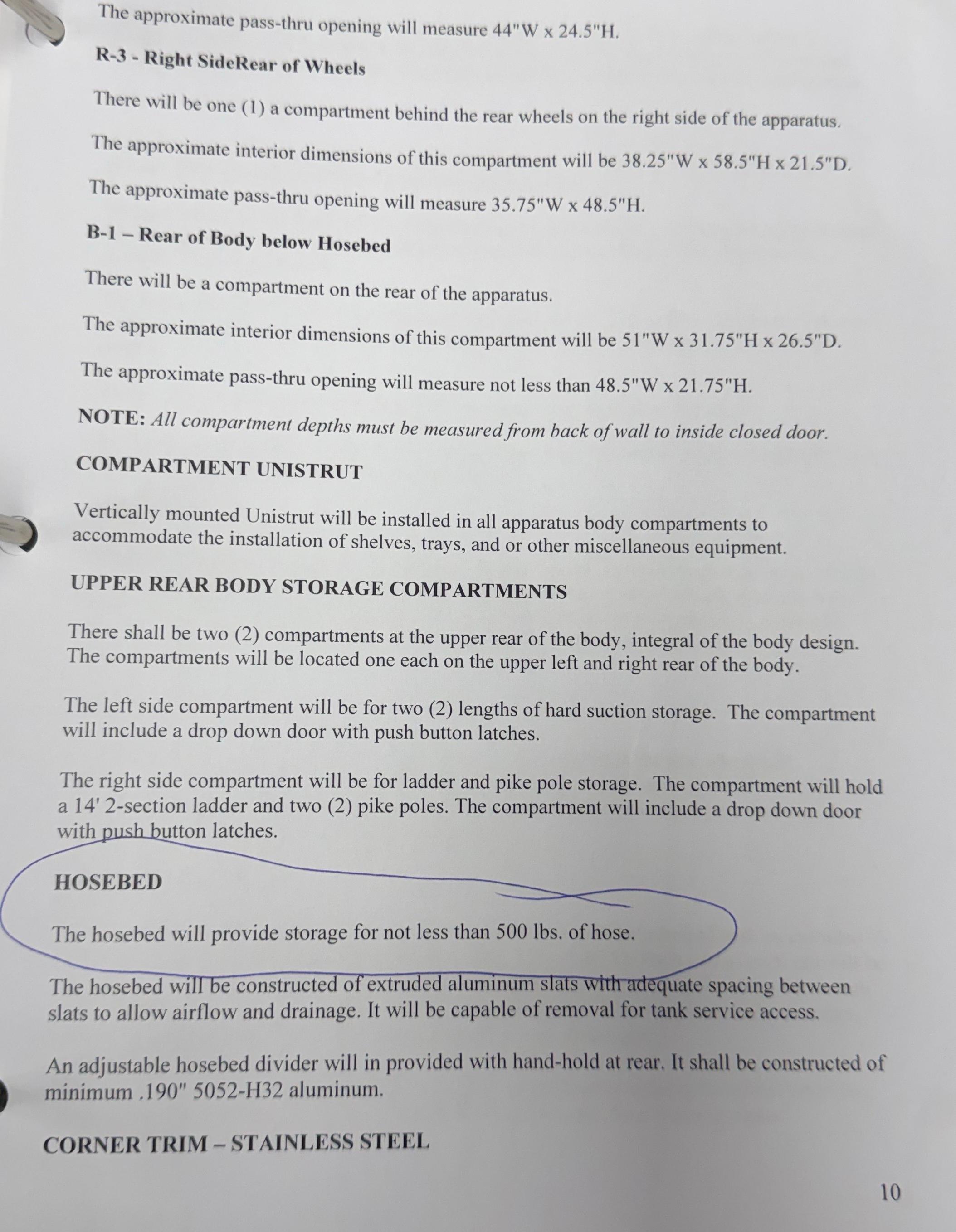 The approximate pass-thru opening will measure 44"W x 24.5"H.

R-3 - Right SideRear of Wheels

There will be one (1) a compartment behind the rear wheels on the right side of the apparatus.

The approximate interior dimensions of this compartment will be 38.25"W x 58.5"H x 21.5"D.

The approximate pass-thru opening will measure 35.75"W x 48.5"H.

B-1 – Rear of Body below Hosebed

There will be a compartment on the rear of the apparatus.

The approximate interior dimensions of this compartment will be 51"W x 31.75"H x 26.5"D.

The approximate pass-thru opening will measure not less than 48.5"W x 21.75"H.

NOTE: All compartment depths must be measured from back of wall to inside closed door.

COMPARTMENT UNISTRUT

Vertically mounted Unistrut will be installed in all apparatus body compartments to accommodate the installation of shelves, trays, and or other miscellaneous equipment.

UPPER REAR BODY STORAGE COMPARTMENTS

There shall be two (2) compartments at the upper rear of the body, integral of the body design. The compartments will be located one each on the upper left and right rear of the body.

The left side compartment will be for two (2) lengths of hard suction storage. The compartment will include a drop down door with push button latches.

The right side compartment will be for ladder and pike pole storage. The compartment will hold a 14' 2-section ladder and two (2) pike poles. The compartment will include a drop down door with push button latches.

HOSEBED

The hosebed will provide storage for not less than 500 lbs. of hose.

The hosebed will be constructed of extruded aluminum slats with adequate spacing between slats to allow airflow and drainage. It will be capable of removal for tank service access.

An adjustable hosebed divider will in provided with hand-hold at rear. It shall be constructed of minimum .190" 5052-H32 aluminum.

CORNER TRIM – STAINLESS STEEL

10